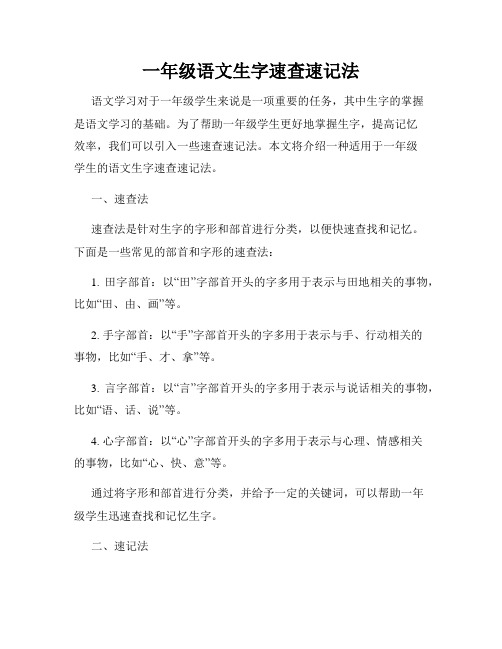 一年级语文生字速查速记法

语文学习对于一年级学生来说是一项重要的任务，其中生字的掌握是语文学习的基础。为了帮助一年级学生更好地掌握生字，提高记忆效率，我们可以引入一些速查速记法。本文将介绍一种适用于一年级学生的语文生字速查速记法。

一、速查法

速查法是针对生字的字形和部首进行分类，以便快速查找和记忆。下面是一些常见的部首和字形的速查法：

1. 田字部首：以“田”字部首开头的字多用于表示与田地相关的事物，比如“田、由、画”等。

2. 手字部首：以“手”字部首开头的字多用于表示与手、行动相关的事物，比如“手、才、拿”等。

3. 言字部首：以“言”字部首开头的字多用于表示与说话相关的事物，比如“语、话、说”等。

4. 心字部首：以“心”字部首开头的字多用于表示与心理、情感相关的事物，比如“心、快、意”等。

通过将字形和部首进行分类，并给予一定的关键词，可以帮助一年级学生迅速查找和记忆生字。

二、速记法